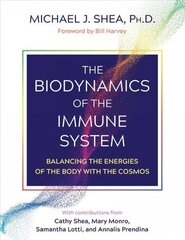 MICHAEL J. SHEA, PH.D.

Foreword by Bill Harvey

THE BIODYNAMICS OF THE IMMUNE SYSTEM

BALANCING THE ENERGIES OF THE BODY WITH THE COSMOS

With contributions from
Cathy Shea, Mary Monro, Samantha Lotti, and Annalis Prendina